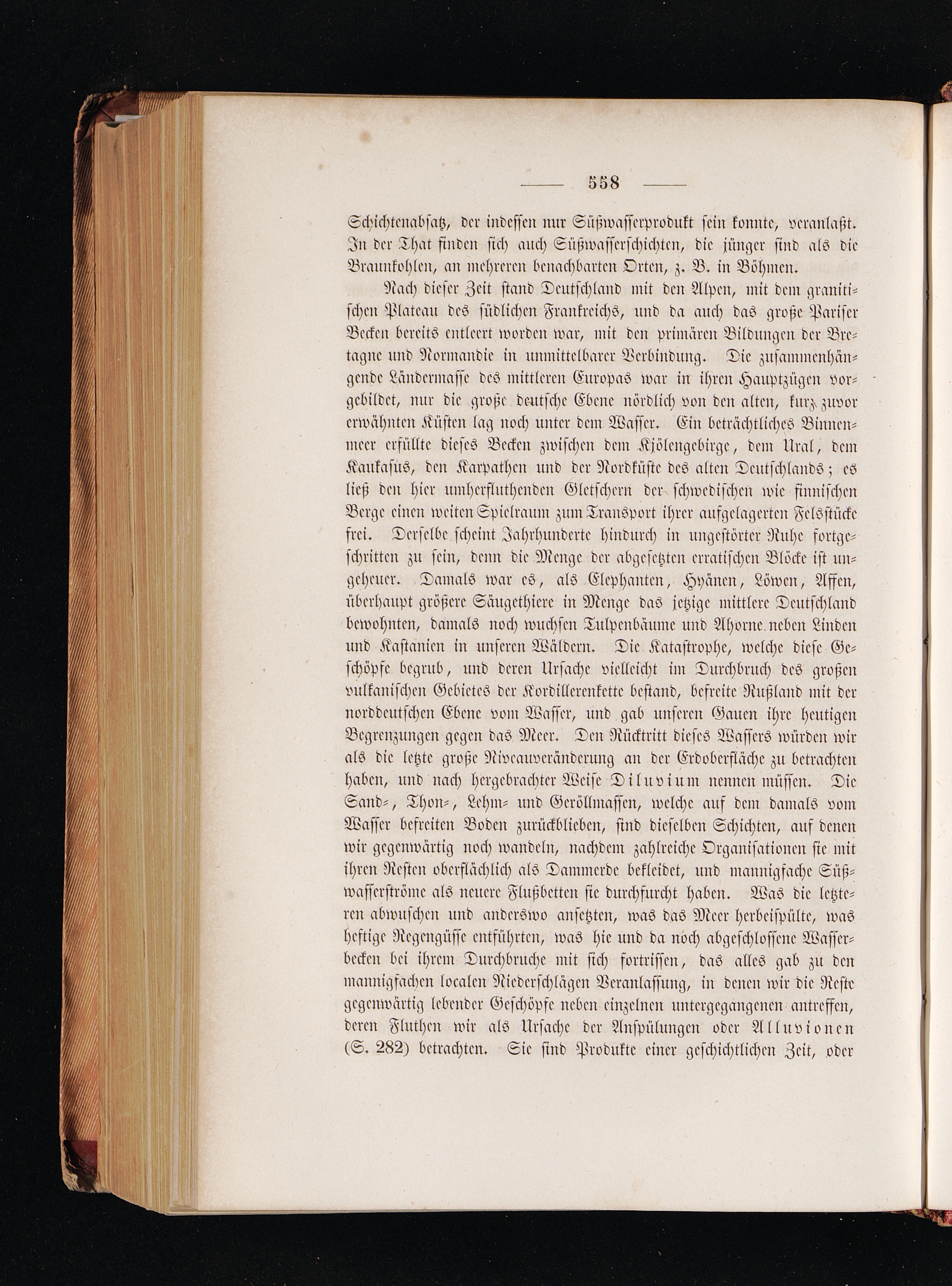 — 558 —

Schichtenabsatz, der indessen nur Süßwasserprodukt sein konnte, veranlaßt. In der That finden sich auch Süßwasserschichten, die jünger sind als die Braunkohlen, an mehreren benachbarten Orten, z. B. in Böhmen.

Nach dieser Zeit stand Deutschland mit den Alpen, mit dem granitischen Plateau des südlichen Frankreichs, und da auch das große Pariser Becken bereits entleert worden war, mit den primären Bildungen der Bretagne und Normandie in unmittelbarer Verbindung. Die zusammenhängende Ländermasse des mittleren Europas war in ihren Hauptzügen vorgebildet, nur die große deutsche Ebene nördlich von den alten, kurz zuvor erwähnten Küsten lag noch unter dem Wasser. Ein beträchtliches Binnenmeer erfüllte dieses Becken zwischen dem Kjölengebirge, dem Ural, dem Kaukasus, den Karpathen und der Nordküste des alten Deutschlands; es ließ den hier umherfluthenden Gletschern der schwedischen wie finnischen Berge einen weiten Spielraum zum Transport ihrer aufgelagerten Felsstücke frei. Derselbe scheint Jahrhunderte hindurch in ungestörter Ruhe fortgeschritten zu sein, denn die Menge der abgesetzten erratischen Blöcke ist ungeheuer. Damals war es, als Elephanten, Hyänen, Löwen, Affen, überhaupt größere Säugethiere in Menge das jetzige mittlere Deutschland bewohnten, damals noch wuchsen Tulpenbäume und Ahorne neben Linden und Kastanien in unseren Wäldern. Die Katastrophe, welche diese Geschöpfe begrub, und deren Ursache vielleicht im Durchbruch des großen vulkanischen Gebietes der Kordillerenkette bestand, befreite Rußland mit der norddeutschen Ebene vom Wasser, und gab unseren Gauen ihre heutigen Begrenzungen gegen das Meer. Den Rücktritt dieses Wassers würden wir als die letzte große Niveauveränderung an der Erdoberfläche zu betrachten haben, und nach hergebrachter Weise Diluvium nennen müssen. Die Sand-, Thon-, Lehm- und Geröllmassen, welche auf dem damals vom Wasser befreiten Boden zurückblieben, sind dieselben Schichten, auf denen wir gegenwärtig noch wandeln, nachdem zahlreiche Organisationen sie mit ihren Resten oberflächlich als Dammerde bekleidet, und mannigfache Süßwasserströme als neuere Flußbetten sie durchfurcht haben. Was die letzteren abwuschen und anderswo ansetzten, was das Meer herbeispülte, was heftige Regengüsse entführten, was hie und da noch abgeschlossene Wasserbecken bei ihrem Durchbruche mit sich fortrissen, das alles gab zu den mannigfachen localen Niederschlägen Veranlassung, in denen wir die Reste gegenwärtig lebender Geschöpfe neben einzelnen untergegangenen antreffen, deren Fluthen wir als Ursache der Anspülungen oder Alluvionen (S. 282) betrachten. Sie sind Produkte einer geschichtlichen Zeit, oder